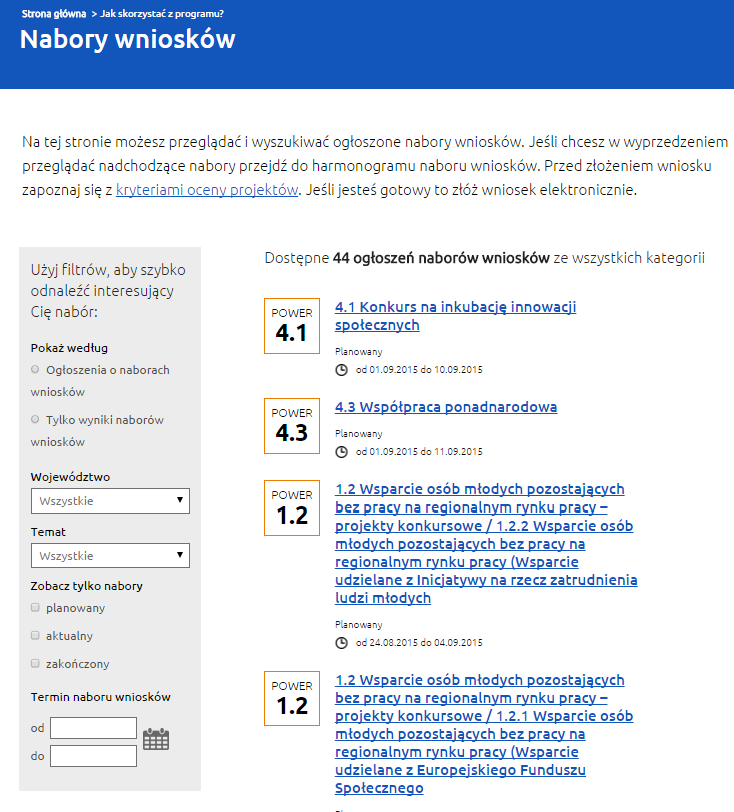 Strona główna > Jak skorzystać z programu?

Nabory wniosków

Na tej stronie możesz przeglądać i wyszukiwać ogłoszone nabory wniosków. Jeśli chcesz w wyprzedzeniem przeglądać nadchodzące nabory przejdź do harmonogramu naboru wniosków. Przed złożeniem wniosku zapoznaj się z kryteriami oceny projektów. Jeśli jesteś gotowy to złóż wniosek elektronicznie.

Użyj filtrów, aby szybko odnaleźć interesujący Cię nabór:

Pokaż według

Ogłoszenia o naborach wniosków

Tylko wyniki naborów wniosków

Województwo

Wszystkie

Temat

Wszystkie

Zobacz tylko nabory

planowany

aktualny

zakończony

Termin naboru wniosków

od

do

Dostępne 44 ogłoszeń naborów wniosków ze wszystkich kategorii

POWER 4.1

4.1 Konkurs na inkubację innowacji społecznych

Planowany

od 01.09.2015 do 10.09.2015

POWER 4.3

4.3 Współpraca ponadnarodowa

Planowany

od 01.09.2015 do 11.09.2015

POWER 1.2

1.2 Wsparcie osób młodych pozostających bez pracy na regionalnym rynku pracy – projekty konkursowe / 1.2.2 Wsparcie osób młodych pozostających bez pracy na regionalnym rynku pracy (Wsparcie udzielane z Inicjatywy na rzecz zatrudnienia ludzi młodych

Planowany

od 24.08.2015 do 04.09.2015

POWER 1.2

1.2 Wsparcie osób młodych pozostających bez pracy na regionalnym rynku pracy – projekty konkursowe / 1.2.1 Wsparcie osób młodych pozostających bez pracy na regionalnym rynku pracy (Wsparcie udzielane z Europejskiego Funduszu Społecznego